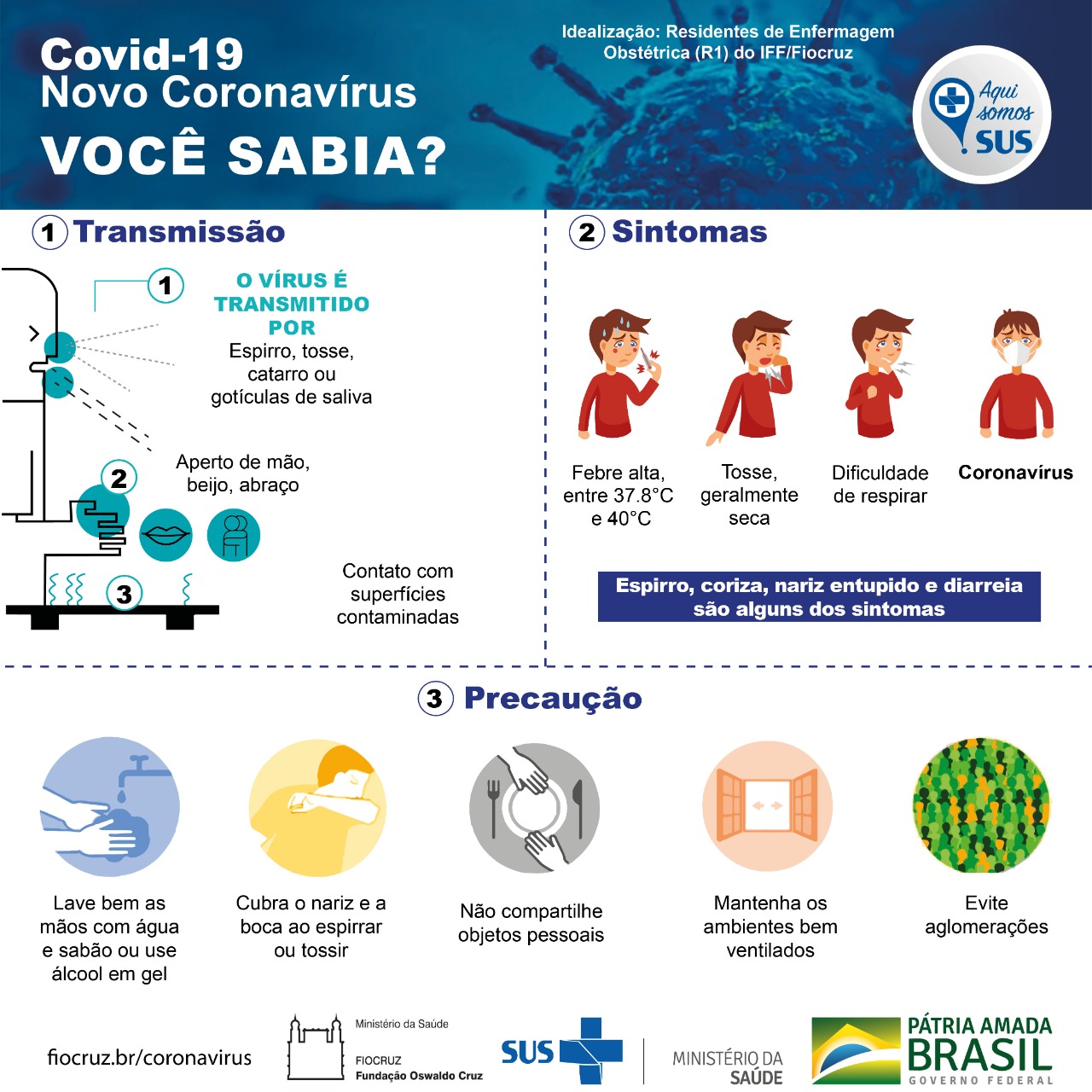 Covid-19
Novo Coronavírus
VOCÊ SABIA?

Idealização: Residentes de Enfermagem Obstétrica (R1) do IFF/Fiocruz

Aqui somos SUS

1 Transmissão

1 O VÍRUS É TRANSMITIDO POR
Espirro, tosse, catarro ou gotículas de saliva

2 Aperto de mão, beijo, abraço

3 Contato com superfícies contaminadas

2 Sintomas

Febre alta, entre 37.8°C e 40°C

Tosse, geralmente seca

Dificuldade de respirar

Coronavírus

Espirro, coriza, nariz entupido e diarreia são alguns dos sintomas

3 Precaução

Lave bem as mãos com água e sabão ou use álcool em gel

Cubra o nariz e a boca ao espirrar ou tossir

Não compartilhe objetos pessoais

Mantenha os ambientes bem ventilados

Evite aglomerações

fiocruz.br/coronavirus

Ministério da Saúde
FIOCRUZ
Fundação Oswaldo Cruz

SUS

MINISTÉRIO DA SAÚDE

PÁTRIA AMADA BRASIL
GOVERNO FEDERAL